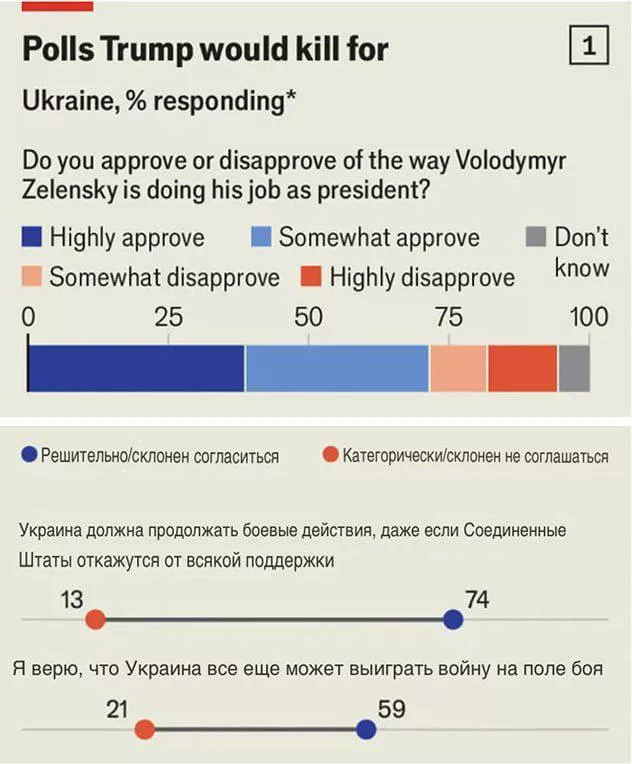 Polls Trump would kill for

1

Ukraine, % responding*

Do you approve or disapprove of the way Volodymyr Zelensky is doing his job as president?

Highly approve
Somewhat approve
Don't know
Somewhat disapprove
Highly disapprove

0 25 50 75 100

Решительно/склонен согласиться
Категорически/склонен не соглашаться

Украина должна продолжать боевые действия, даже если Соединенные Штаты откажутся от всякой поддержки

13
74

Я верю, что Украина все еще может выиграть войну на поле боя

21
59